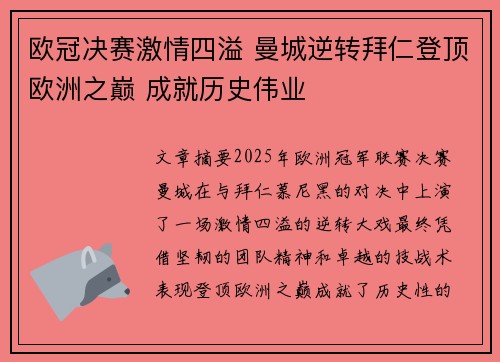 欧冠决赛激情四溢 曼城逆转拜仁登顶欧洲之巅 成就历史伟业

文章摘要2025年欧洲冠军联赛决赛曼城在与拜仁慕尼黑的对决中上演了一场激情四溢的逆转大戏最终凭借坚韧的团队精神和卓越的技战术表现登顶欧洲之巅成就了历史性的